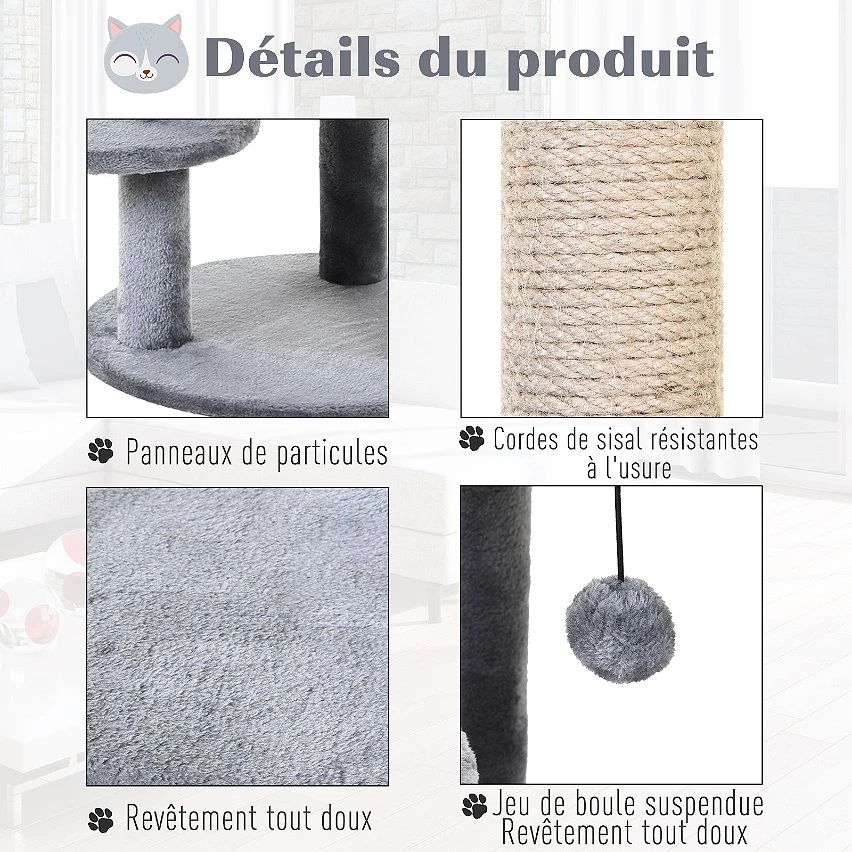 Détails du produit

Panneaux de particules

Cordes de sisal résistantes à l'usure

Revêtement tout doux

Jeu de boule suspendue
Revêtement tout doux